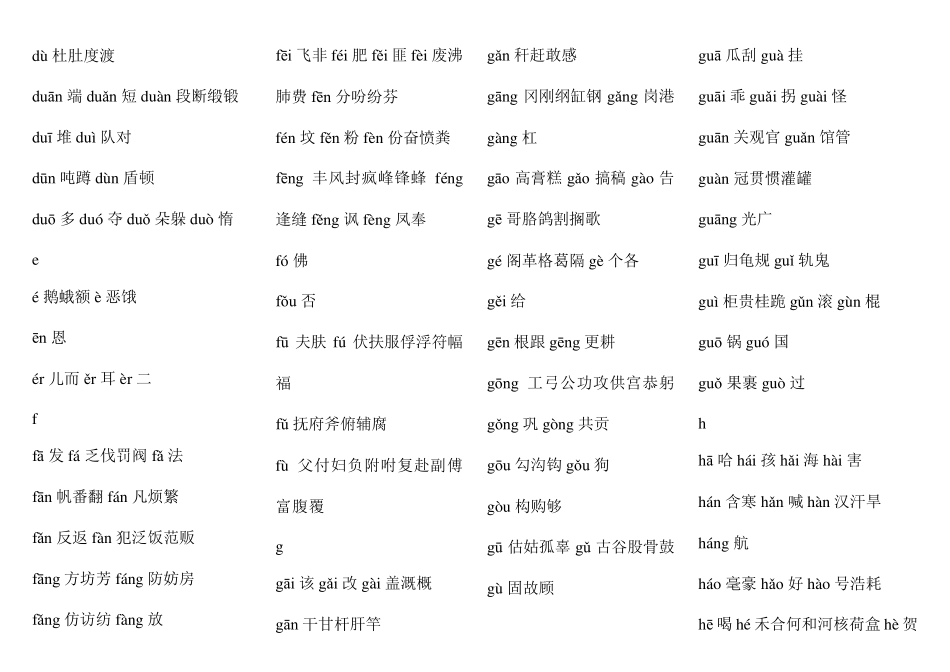 dù 杜肚度渡

duān 端 duǎn 短 duàn 段断缎锻

duī 堆 duì 队对

dūn 吨蹲 dùn 盾顿

duō 多 duó 夺 duǒ 朵躲 duò 惰

e

é 鹅蛾额 è 恶饿

ēn 恩

ér 儿而 ěr 耳 èr 二

f

fā 发 fá 乏伐罚阀 fǎ 法

fān 帆番翻 fán 凡烦繁

fǎn 反返 fàn 犯泛饭范贩

fāng 方坊芳 fáng 防妨房

fǎng 仿访纺 fàng 放

fēi 飞非 féi 肥 fěi 匪 fèi 废沸肺费 fēn 分吩纷芬

fén 坟 fěn 粉 fèn 份奋愤粪

fēng 丰风封疯峰锋蜂 féng 逢缝 fěng 讽 fèng 凤奉

fó 佛

fǒu 否

fū 夫肤 fú 伏扶服俘浮符幅福

fǔ 抚府斧俯辅腐

fù 父付妇负附咐复赴副傅富腹覆

g

gāi 该 gǎi 改 gài 盖溉概

gān 干甘杆肝竿

gǎn 秆赶敢感

gāng 冈刚纲缸钢 gǎng 岗港

gàng 杠

gāo 高膏糕 gǎo 搞稿 gào 告

gē 哥胳鸽割搁歌

gé 阁革格葛隔 gè 个各

gěi 给

gēn 根跟 gēng 更耕

gōng 工弓公功攻供宫恭躬

gǒng 巩 gòng 共贡

gōu 勾沟钩 gǒu 狗

gòu 构购够

gū 估姑孤辜 gǔ 古谷股骨鼓

gù 固故顾

guā 瓜刮 guà 挂

guāi 乖 guǎi 拐 guài 怪

guān 关观官 guǎn 馆管

guàn 冠贯惯灌罐

guāng 光广

guī 归龟规 guǐ 轨鬼

guì 柜贵桂跪 gǔn 滚 gùn 棍

guō 锅 guó 国

guǒ 果裹 guò 过

h

hā 哈 hái 孩 hǎi 海 hài 害

hán 含寒 hǎn 喊 hàn 汉汗旱

háng 航

háo 毫豪 hǎo 好 hào 号浩耗

hē 喝 hé 禾合何和河核荷盒 hè 贺